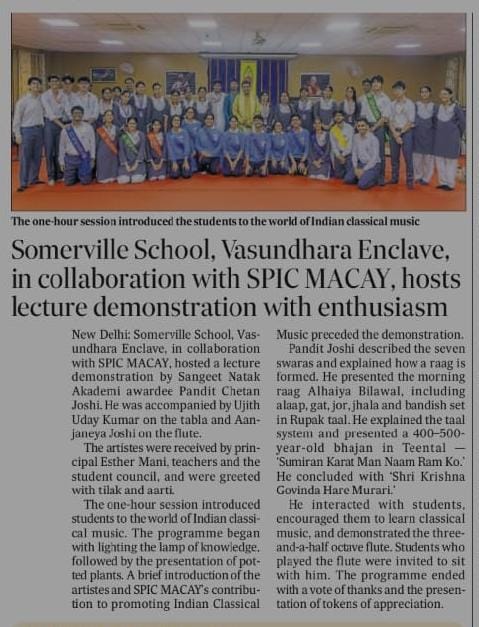 The one-hour session introduced the students to the world of Indian classical music

Somerville School, Vasundhara Enclave, in collaboration with SPIC MACAY, hosts lecture demonstration with enthusiasm

New Delhi: Somerville School, Vasundhara Enclave, in collaboration with SPIC MACAY, hosted a lecture demonstration by Sangeet Natak Akademi awardee Pandit Chetan Joshi. He was accompanied by Ujith Uday Kumar on the tabla and Aanjaneya Joshi on the flute.

The artistes were received by principal Esther Mani, teachers and the student council, and were greeted with tilak and aarti.

The one-hour session introduced students to the world of Indian classical music. The programme began with lighting the lamp of knowledge, followed by the presentation of potted plants. A brief introduction of the artistes and SPIC MACAY's contribution to promoting Indian Classical Music preceded the demonstration.

Pandit Joshi described the seven swaras and explained how a raag is formed. He presented the morning raag Alhaiya Bilawal, including alaap, gat, jor, jhala and bandish set in Rupak taal. He explained the taal system and presented a 400–500-year-old bhajan in Teental — 'Sumiran Karat Man Naam Ram Ko.' He concluded with 'Shri Krishna Govinda Hare Murari.'

He interacted with students, encouraged them to learn classical music, and demonstrated the three-and-a-half octave flute. Students who played the flute were invited to sit with him. The programme ended with a vote of thanks and the presentation of tokens of appreciation.